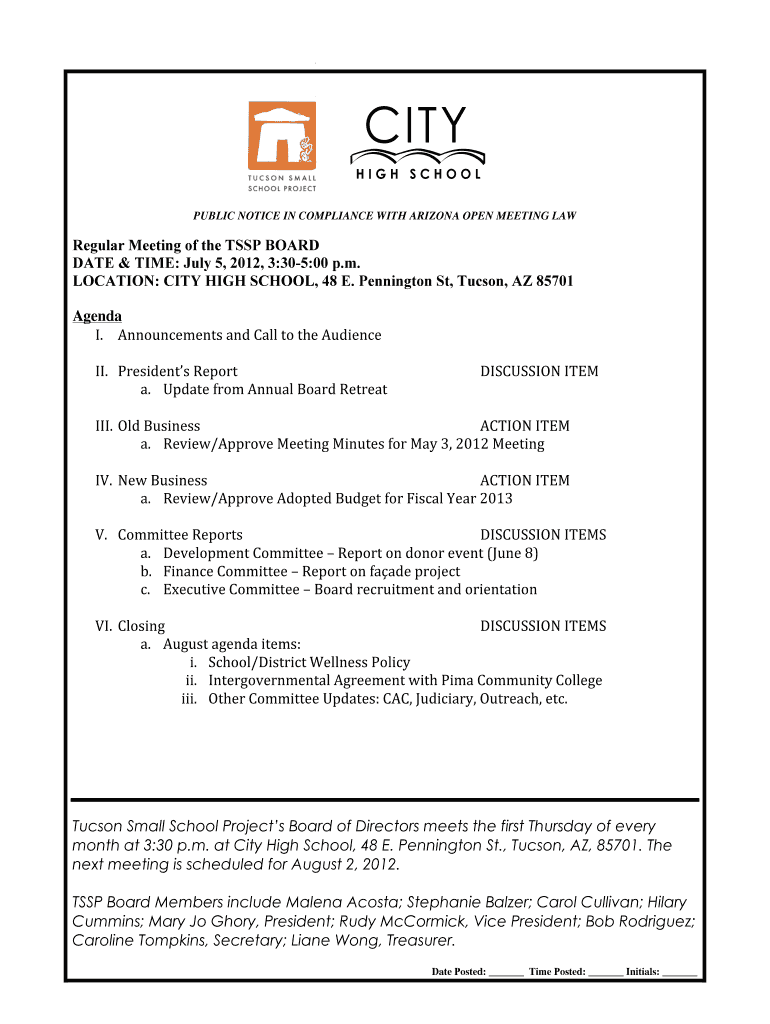 TUCSON SMALL SCHOOL PROJECT

CITY
HIGH SCHOOL

PUBLIC NOTICE IN COMPLIANCE WITH ARIZONA OPEN MEETING LAW

Regular Meeting of the TSSP BOARD
DATE & TIME: July 5, 2012, 3:30-5:00 p.m.
LOCATION: CITY HIGH SCHOOL, 48 E. Pennington St, Tucson, AZ 85701

Agenda
I. Announcements and Call to the Audience

II. President's Report DISCUSSION ITEM
a. Update from Annual Board Retreat

III. Old Business ACTION ITEM
a. Review/Approve Meeting Minutes for May 3, 2012 Meeting

IV. New Business ACTION ITEM
a. Review/Approve Adopted Budget for Fiscal Year 2013

V. Committee Reports DISCUSSION ITEMS
a. Development Committee – Report on donor event (June 8)
b. Finance Committee – Report on façade project
c. Executive Committee – Board recruitment and orientation

VI. Closing DISCUSSION ITEMS
a. August agenda items:
i. School/District Wellness Policy
ii. Intergovernmental Agreement with Pima Community College
iii. Other Committee Updates: CAC, Judiciary, Outreach, etc.

Tucson Small School Project's Board of Directors meets the first Thursday of every month at 3:30 p.m. at City High School, 48 E. Pennington St., Tucson, AZ, 85701. The next meeting is scheduled for August 2, 2012.

TSSP Board Members include Malena Acosta; Stephanie Balzer; Carol Cullivan; Hilary Cummins; Mary Jo Ghory, President; Rudy McCormick, Vice President; Bob Rodriguez; Caroline Tompkins, Secretary; Liane Wong, Treasurer.

Date Posted: _______ Time Posted: _______ Initials: _______